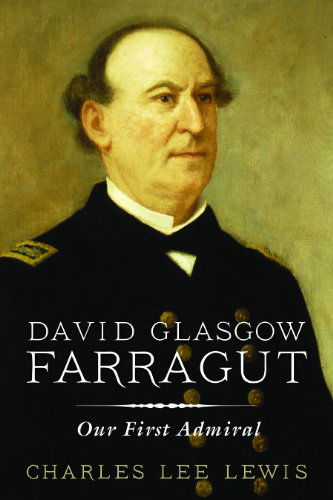 DAVID GLASGOW
FARRAGUT

Our First Admiral

CHARLES LEE LEWIS